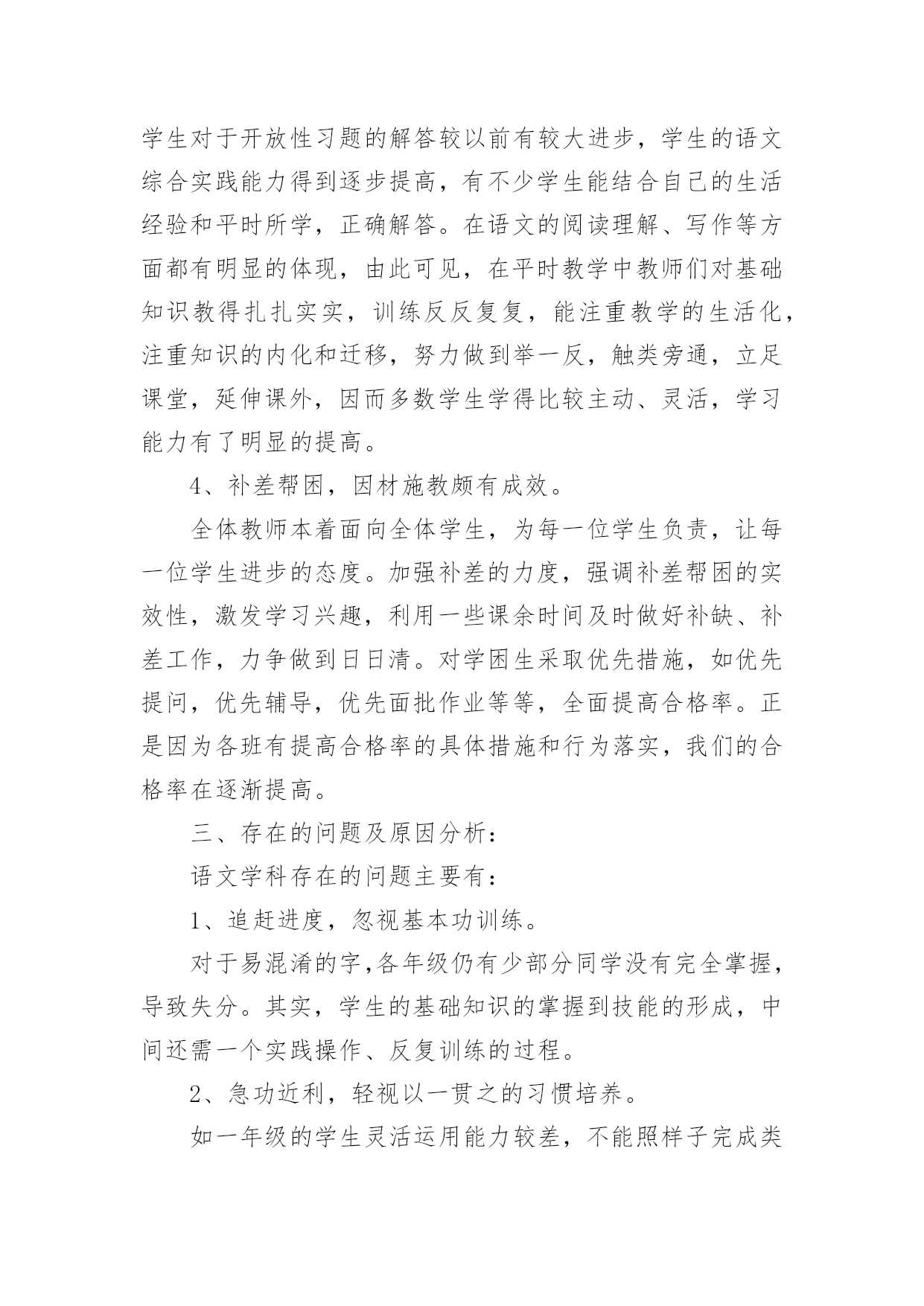 学生对于开放性习题的解答较以前有较大进步，学生的语文综合实践能力得到逐步提高，有不少学生能结合自己的生活经验和平时所学，正确解答。在语文的阅读理解、写作等方面都有明显的体现，由此可见，在平时教学中教师们对基础知识教得扎扎实实，训练反反复复，能注重教学的生活化，注重知识的内化和迁移，努力做到举一反，触类旁通，立足课堂，延伸课外，因而多数学生学得比较主动、灵活，学习能力有了明显的提高。

4、补差帮困，因材施教颇有成效。

全体教师本着面向全体学生，为每一位学生负责，让每一位学生进步的态度。加强补差的力度，强调补差帮困的实效性，激发学习兴趣，利用一些课余时间及时做好补缺、补差工作，力争做到日日清。对学困生采取优先措施，如优先提问，优先辅导，优先面批作业等等，全面提高合格率。正是因为各班有提高合格率的具体措施和行为落实，我们的合格率在逐渐提高。

三、存在的问题及原因分析：

语文学科存在的问题主要有：

1、追赶进度，忽视基本功训练。

对于易混淆的字,各年级仍有少部分同学没有完全掌握，导致失分。其实，学生的基础知识的掌握到技能的形成，中间还需一个实践操作、反复训练的过程。

2、急功近利，轻视以一贯之的习惯培养。

如一年级的学生灵活运用能力较差，不能照样子完成类